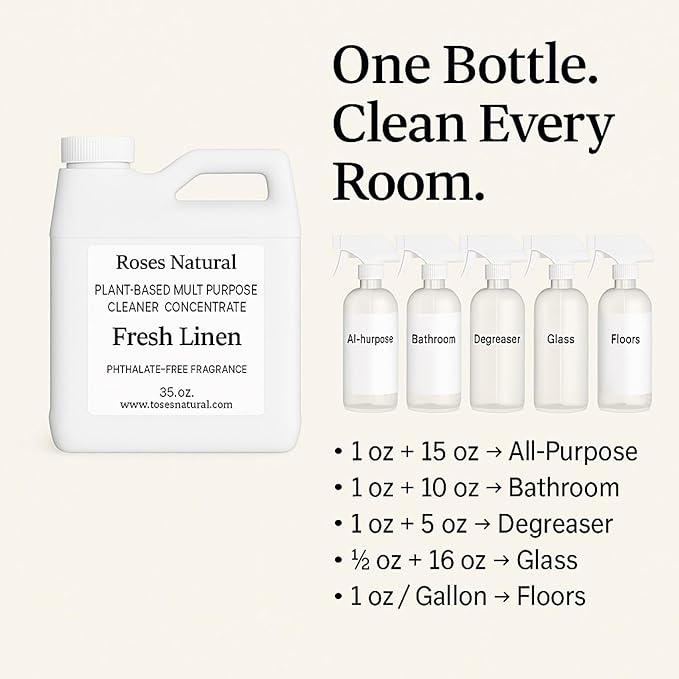 Roses Natural
PLANT-BASED MULT PURPOSE CLEANER CONCENTRATE
Fresh Linen
PHTHALATE-FREE FRAGRANCE
35.oz.
www.tosesnatural.com

One Bottle. Clean Every Room.

Al-hurpose
Bathroom
Degreaser
Glass
Floors

• 1 oz + 15 oz → All-Purpose
• 1 oz + 10 oz → Bathroom
• 1 oz + 5 oz → Degreaser
• ½ oz + 16 oz → Glass
• 1 oz / Gallon → Floors